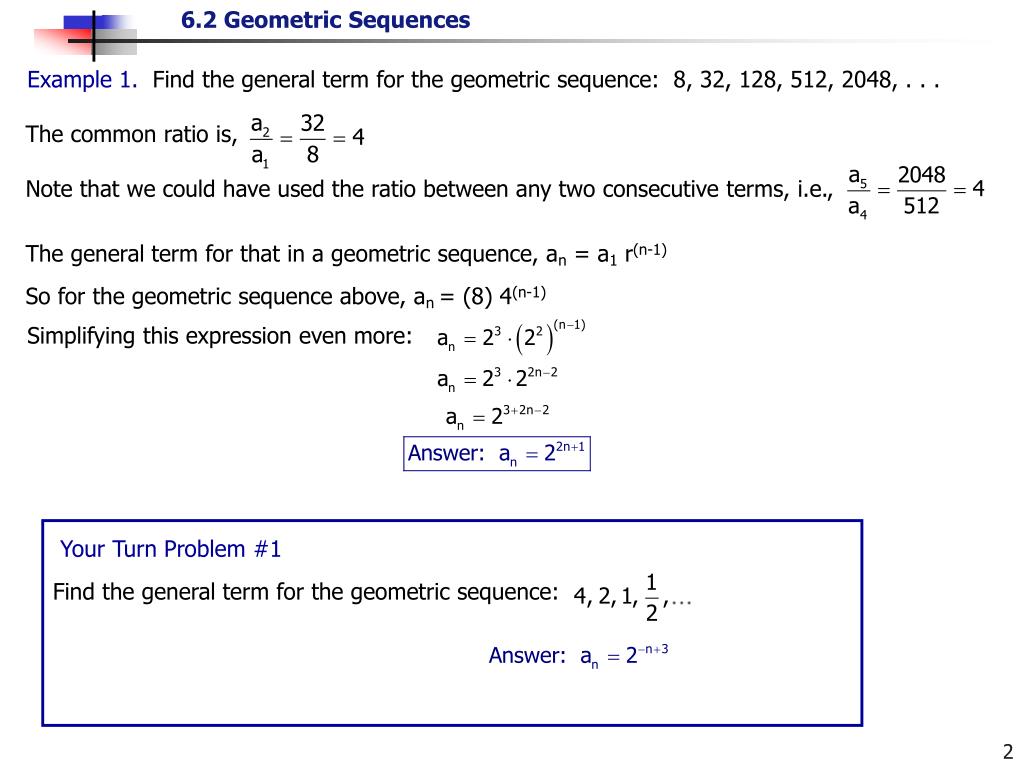 6.2 Geometric Sequences

Example 1. Find the general term for the geometric sequence: 8, 32, 128, 512, 2048, . . .

The common ratio is, $\frac{a_2}{a_1} = \frac{32}{8} = 4$

Note that we could have used the ratio between any two consecutive terms, i.e., $\frac{a_5}{a_4} = \frac{2048}{512} = 4$

The general term for that in a geometric sequence, $a_n = a_1 r^{(n-1)}$

So for the geometric sequence above, $a_n = (8) 4^{(n-1)}$

Simplifying this expression even more: $a_n = 2^3 \cdot \left(2^2\right)^{(n-1)}$

$a_n = 2^3 \cdot 2^{2n-2}$

$a_n = 2^{3+2n-2}$

Answer: $a_n = 2^{2n+1}$

Your Turn Problem #1

Find the general term for the geometric sequence: $4, 2, 1, \frac{1}{2}, \cdots$

Answer: $a_n = 2^{-n+3}$

2